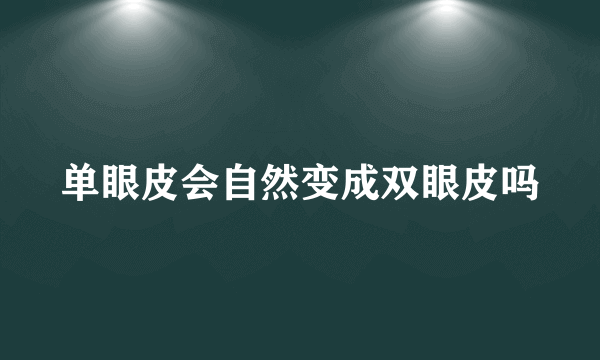 单眼皮会自然变成双眼皮吗